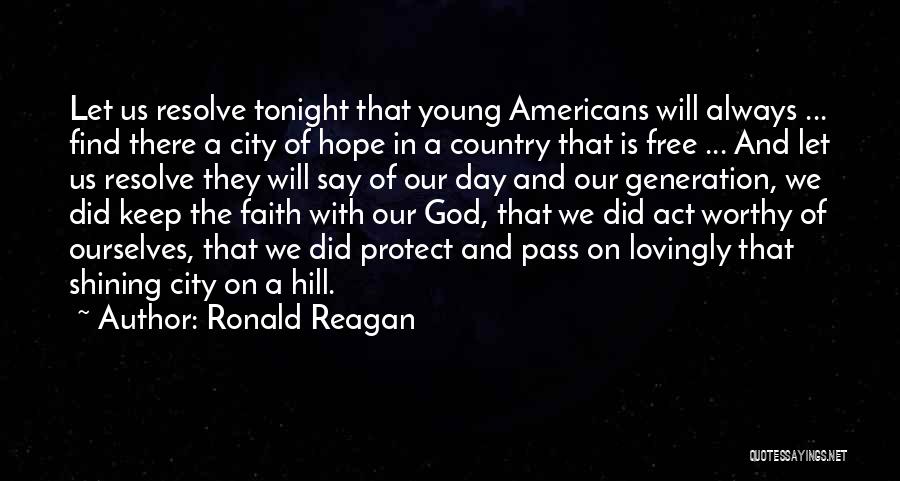 Let us resolve tonight that young Americans will always ... find there a city of hope in a country that is free ... And let us resolve they will say of our day and our generation, we did keep the faith with our God, that we did act worthy of ourselves, that we did protect and pass on lovingly that shining city on a hill.

~ Author: Ronald Reagan

QUOTESSAYINGS.NET